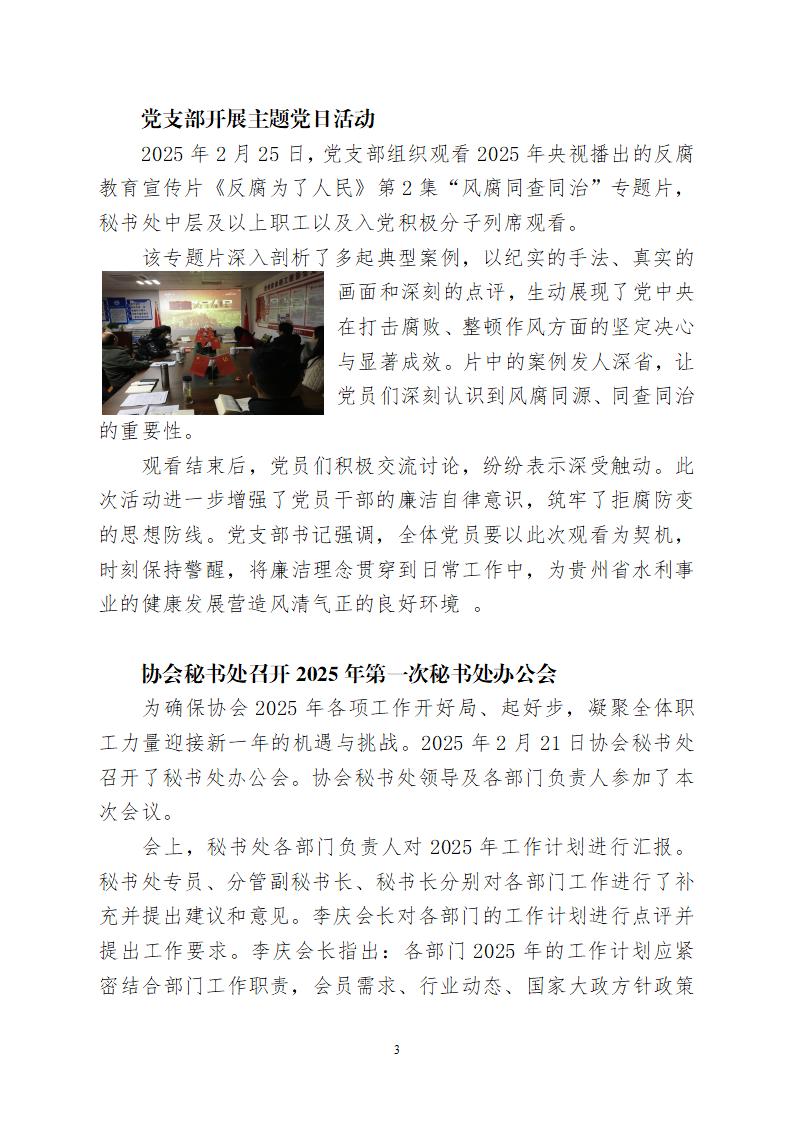 党支部开展主题党日活动

2025 年 2 月 25 日，党支部组织观看 2025 年央视播出的反腐教育宣传片《反腐为了人民》第 2 集“风腐同查同治”专题片，秘书处中层及以上职工以及入党积极分子列席观看。

该专题片深入剖析了多起典型案例，以纪实的手法、真实的画面和深刻的点评，生动展现了党中央在打击腐败、整顿作风方面的坚定决心与显著成效。片中的案例发人深省，让党员们深刻认识到风腐同源、同查同治的重要性。

观看结束后，党员们积极交流讨论，纷纷表示深受触动。此次活动进一步增强了党员干部的廉洁自律意识，筑牢了拒腐防变的思想防线。党支部书记强调，全体党员要以此次观看为契机，时刻保持警醒，将廉洁理念贯穿到日常工作中，为贵州省水利事业的健康发展营造风清气正的良好环境 。

协会秘书处召开 2025 年第一次秘书处办公会

为确保协会 2025 年各项工作开好局、起好步，凝聚全体职工力量迎接新一年的机遇与挑战。2025 年 2 月 21 日协会秘书处召开了秘书处办公会。协会秘书处领导及各部门负责人参加了本次会议。

会上，秘书处各部门负责人对 2025 年工作计划进行汇报。秘书处专员、分管副秘书长、秘书长分别对各部门工作进行了补充并提出建议和意见。李庆会长对各部门的工作计划进行点评并提出工作要求。李庆会长指出：各部门 2025 年的工作计划应紧密结合部门工作职责，会员需求、行业动态、国家大政方针政策

3